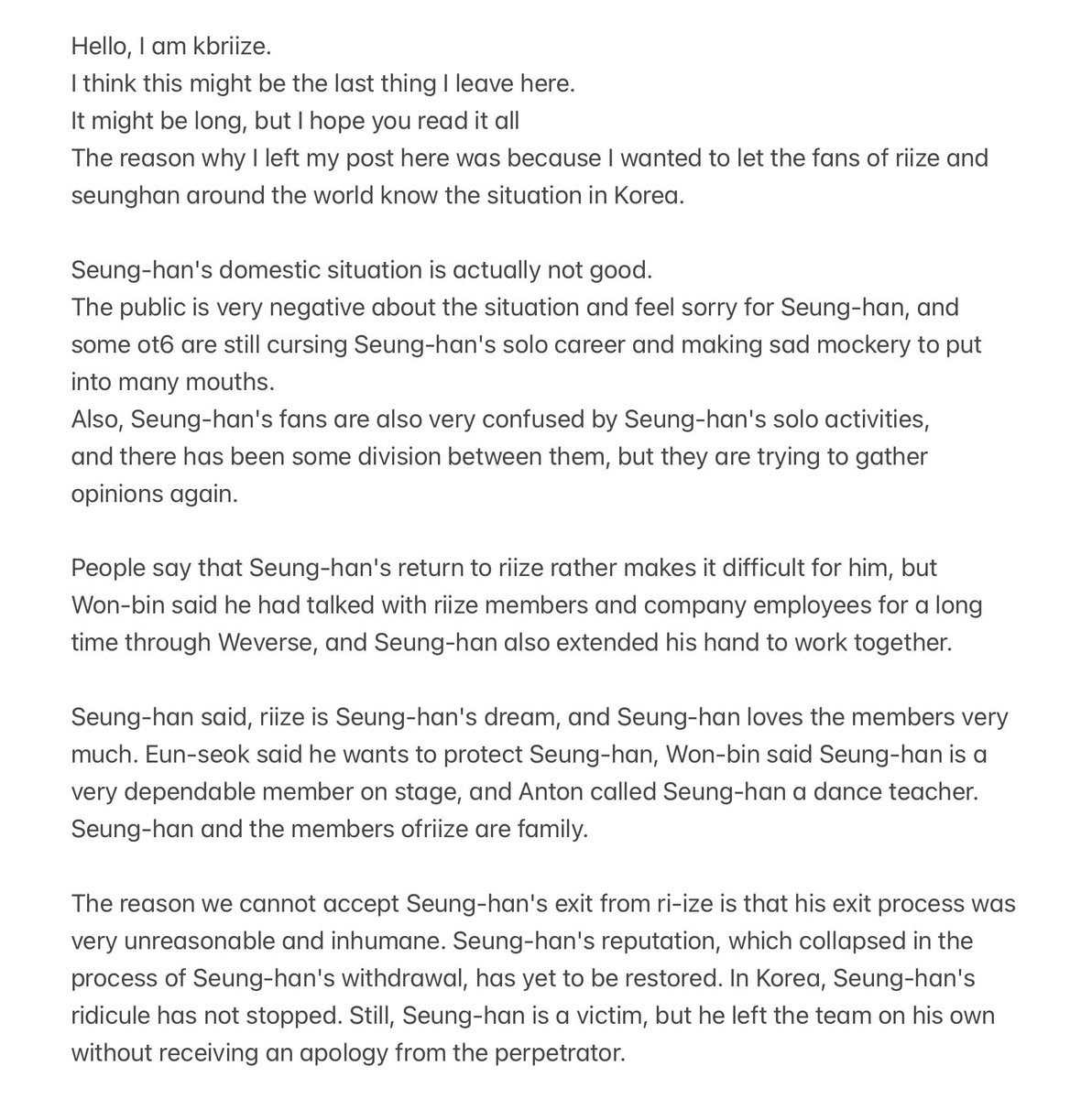 Hello, I am kbriize.
I think this might be the last thing I leave here.
It might be long, but I hope you read it all
The reason why I left my post here was because I wanted to let the fans of riize and seunghan around the world know the situation in Korea.

Seung-han's domestic situation is actually not good.
The public is very negative about the situation and feel sorry for Seung-han, and some ot6 are still cursing Seung-han's solo career and making sad mockery to put into many mouths.
Also, Seung-han's fans are also very confused by Seung-han's solo activities, and there has been some division between them, but they are trying to gather opinions again.

People say that Seung-han's return to riize rather makes it difficult for him, but Won-bin said he had talked with riize members and company employees for a long time through Weverse, and Seung-han also extended his hand to work together.

Seung-han said, riize is Seung-han's dream, and Seung-han loves the members very much. Eun-seok said he wants to protect Seung-han, Won-bin said Seung-han is a very dependable member on stage, and Anton called Seung-han a dance teacher. Seung-han and the members ofriize are family.

The reason we cannot accept Seung-han's exit from ri-ize is that his exit process was very unreasonable and inhumane. Seung-han's reputation, which collapsed in the process of Seung-han's withdrawal, has yet to be restored. In Korea, Seung-han's ridicule has not stopped. Still, Seung-han is a victim, but he left the team on his own without receiving an apology from the perpetrator.